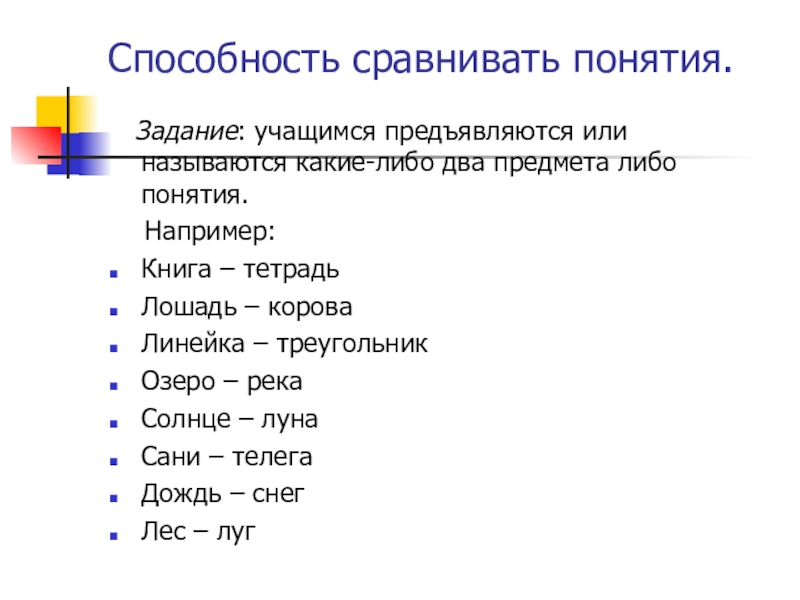 Способность сравнивать понятия.

Задание: учащимся предъявляются или называются какие-либо два предмета либо понятия.

Например:

• Книга – тетрадь
• Лошадь – корова
• Линейка – треугольник
• Озеро – река
• Солнце – луна
• Сани – телега
• Дождь – снег
• Лес – луг